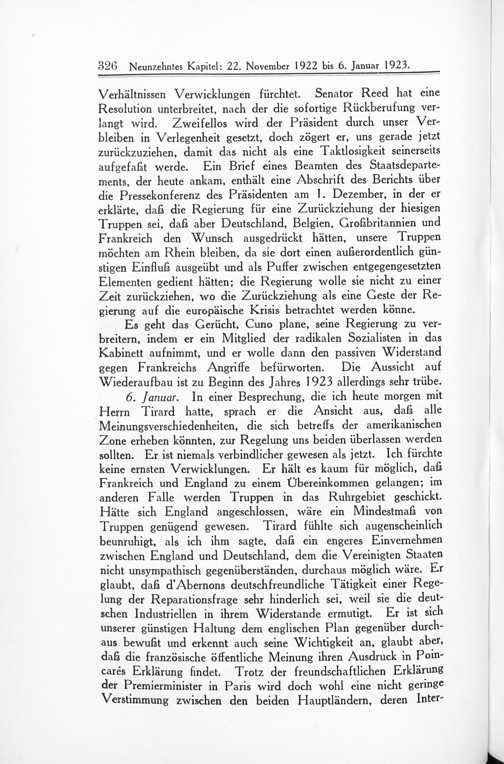 326 Neunzehntes Kapitel: 22. November 1922 bis 6. Januar 1923.

Verhältnissen Verwicklungen fürchtet. Senator Reed hat eine Resolution unterbreitet, nach der die sofortige Rückberufung verlangt wird. Zweifellos wird der Präsident durch unser Verbleiben in Verlegenheit gesetzt, doch zögert er, uns gerade jetzt zurückzuziehen, damit das nicht als eine Taktlosigkeit seinerseits aufgefaßt werde. Ein Brief eines Beamten des Staatsdepartements, der heute ankam, enthält eine Abschrift des Berichts über die Pressekonferenz des Präsidenten am 1. Dezember, in der er erklärte, daß die Regierung für eine Zurückziehung der hiesigen Truppen sei, daß aber Deutschland, Belgien, Großbritannien und Frankreich den Wunsch ausgedrückt hätten, unsere Truppen möchten am Rhein bleiben, da sie dort einen außerordentlich günstigen Einfluß ausgeübt und als Puffer zwischen entgegengesetzten Elementen gedient hätten; die Regierung wolle sie nicht zu einer Zeit zurückziehen, wo die Zurückziehung als eine Geste der Regierung auf die europäische Krisis betrachtet werden könne.

Es geht das Gerücht, Cuno plane, seine Regierung zu verbreitern, indem er ein Mitglied der radikalen Sozialisten in das Kabinett aufnimmt, und er wolle dann den passiven Widerstand gegen Frankreichs Angriffe befürworten. Die Aussicht auf Wiederaufbau ist zu Beginn des Jahres 1923 allerdings sehr trübe.

6. Januar. In einer Besprechung, die ich heute morgen mit Herrn Tirard hatte, sprach er die Ansicht aus, daß alle Meinungsverschiedenheiten, die sich betreffs der amerikanischen Zone erheben könnten, zur Regelung uns beiden überlassen werden sollten. Er ist niemals verbindlicher gewesen als jetzt. Ich fürchte keine ernsten Verwicklungen. Er hält es kaum für möglich, daß Frankreich und England zu einem Übereinkommen gelangen; im anderen Falle werden Truppen in das Ruhrgebiet geschickt. Hätte sich England angeschlossen, wäre ein Mindestmaß von Truppen genügend gewesen. Tirard fühlte sich augenscheinlich beunruhigt, als ich ihm sagte, daß ein engeres Einvernehmen zwischen England und Deutschland, dem die Vereinigten Staaten nicht unsympathisch gegenüberständen, durchaus möglich wäre. Er glaubt, daß d'Abernons deutschfreundliche Tätigkeit einer Regelung der Reparationsfrage sehr hinderlich sei, weil sie die deutschen Industriellen in ihrem Widerstande ermutigt. Er ist sich unserer günstigen Haltung dem englischen Plan gegenüber durchaus bewußt und erkennt auch seine Wichtigkeit an, glaubt aber, daß die französische öffentliche Meinung ihren Ausdruck in Poincarés Erklärung findet. Trotz der freundschaftlichen Erklärung der Premierminister in Paris wird doch wohl eine nicht geringe Verstimmung zwischen den beiden Hauptländern, deren Inter-